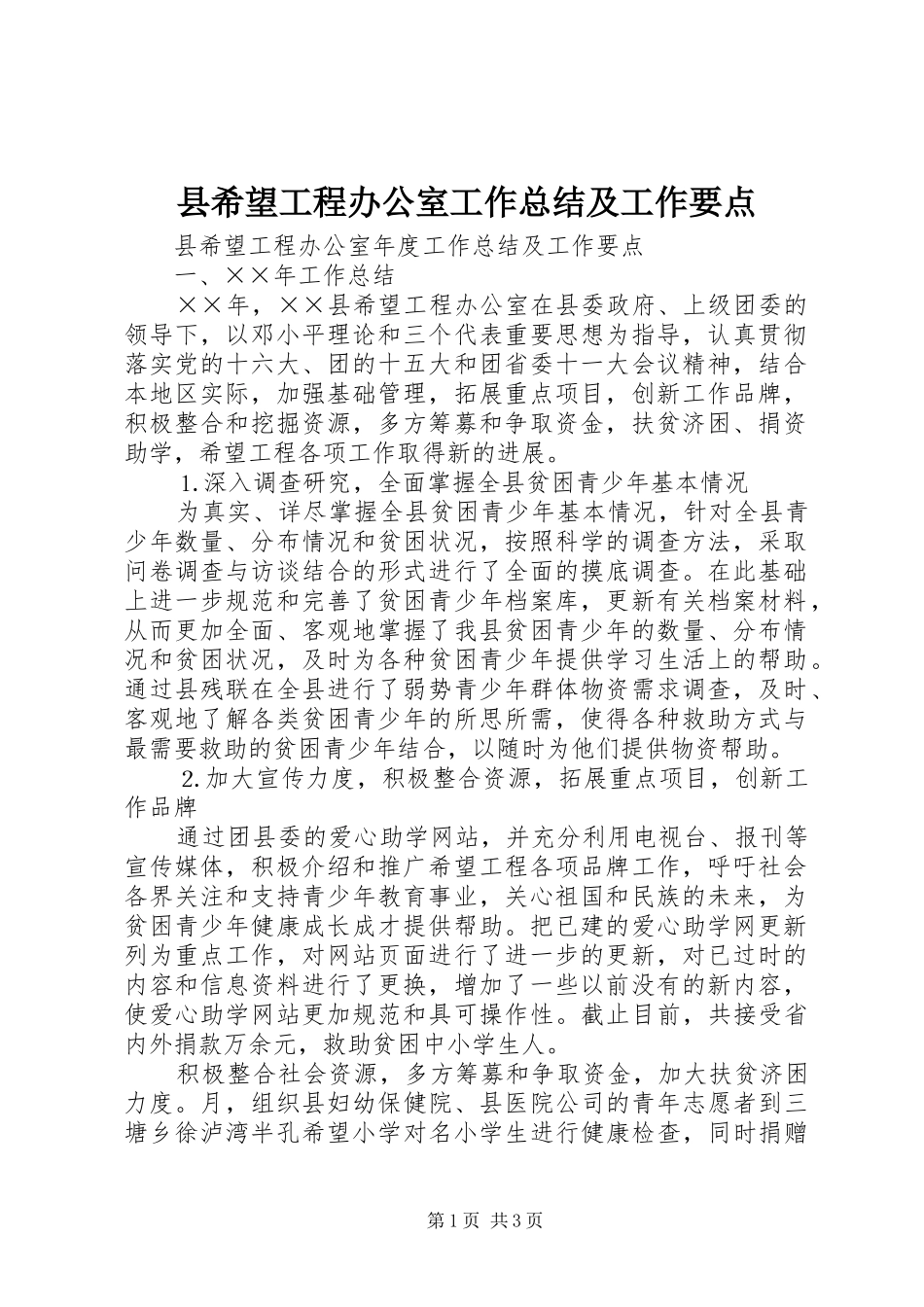 县希望工程办公室工作总结及工作要点

县希望工程办公室年度工作总结及工作要点

一、××年工作总结

××年，××县希望工程办公室在县委政府、上级团委的领导下，以邓小平理论和三个代表重要思想为指导，认真贯彻落实党的十六大、团的十五大和团省委十一大会议精神，结合本地区实际，加强基础管理，拓展重点项目，创新工作品牌，积极整合和挖掘资源，多方筹募和争取资金，扶贫济困、捐资助学，希望工程各项工作取得新的进展。

1.深入调查研究，全面掌握全县贫困青少年基本情况

为真实、详尽掌握全县贫困青少年基本情况，针对全县青少年数量、分布情况和贫困状况，按照科学的调查方法，采取问卷调查与访谈结合的形式进行了全面的摸底调查。在此基础上进一步规范和完善了贫困青少年档案库，更新有关档案材料，从而更加全面、客观地掌握了我县贫困青少年的数量、分布情况和贫困状况，及时为各种贫困青少年提供学习生活上的帮助。通过县残联在全县进行了弱势青少年群体物资需求调查，及时、客观地了解各类贫困青少年的所思所需，使得各种救助方式与最需要救助的贫困青少年结合，以随时为他们提供物资帮助。

2.加大宣传力度，积极整合资源，拓展重点项目，创新工作品牌

通过团县委的爱心助学网站，并充分利用电视台、报刊等宣传媒体，积极介绍和推广希望工程各项品牌工作，呼吁社会各界关注和支持青少年教育事业，关心祖国和民族的未来，为贫困青少年健康成长成才提供帮助。把已建的爱心助学网更新列为重点工作，对网站页面进行了进一步的更新，对已过时的内容和信息资料进行了更换，增加了一些以前没有的新内容，使爱心助学网站更加规范和具可操作性。截止目前，共接受省内外捐款万余元，救助贫困中小学生人。

积极整合社会资源，多方筹募和争取资金，加大扶贫济困力度。月，组织县妇幼保健院、县医院公司的青年志愿者到三塘乡徐泸湾半孔希望小学对名小学生进行健康检查，同时捐赠

第1页 共3页